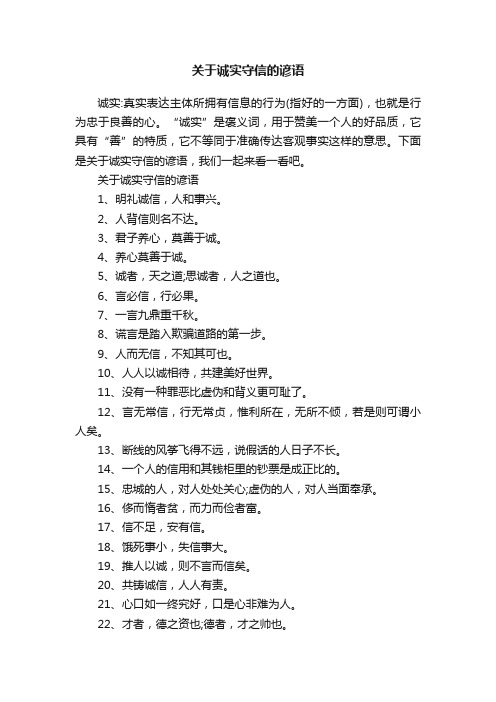 关于诚实守信的谚语

诚实:真实表达主体所拥有信息的行为(指好的一方面)，也就是行为忠于良善的心。“诚实”是褒义词，用于赞美一个人的好品质，它具有“善”的特质，它不等同于准确传达客观事实这样的意思。下面是关于诚实守信的谚语，我们一起来看一看吧。

关于诚实守信的谚语

1、明礼诚信，人和事兴。

2、人背信则名不达。

3、君子养心，莫善于诚。

4、养心莫善于诚。

5、诚者，天之道;思诚者，人之道也。

6、言必信，行必果。

7、一言九鼎重千秋。

8、谎言是踏入欺骗道路的第一步。

9、人而无信，不知其可也。

10、人人以诚相待，共建美好世界。

11、没有一种罪恶比虚伪和背义更可耻了。

12、言无常信，行无常贞，惟利所在，无所不倾，若是则可谓小人矣。

13、断线的风筝飞得不远，说假话的人日子不长。

14、一个人的信用和其钱柜里的钞票是成正比的。

15、忠城的人，对人处处关心;虚伪的人，对人当面奉承。

16、侈而惰者贫，而力而俭者富。

17、信不足，安有信。

18、饿死事小，失信事大。

19、推人以诚，则不言而信矣。

20、共铸诚信，人人有责。

21、心口如一终究好，口是心非难为人。

22、才者，德之资也;德者，才之帅也。